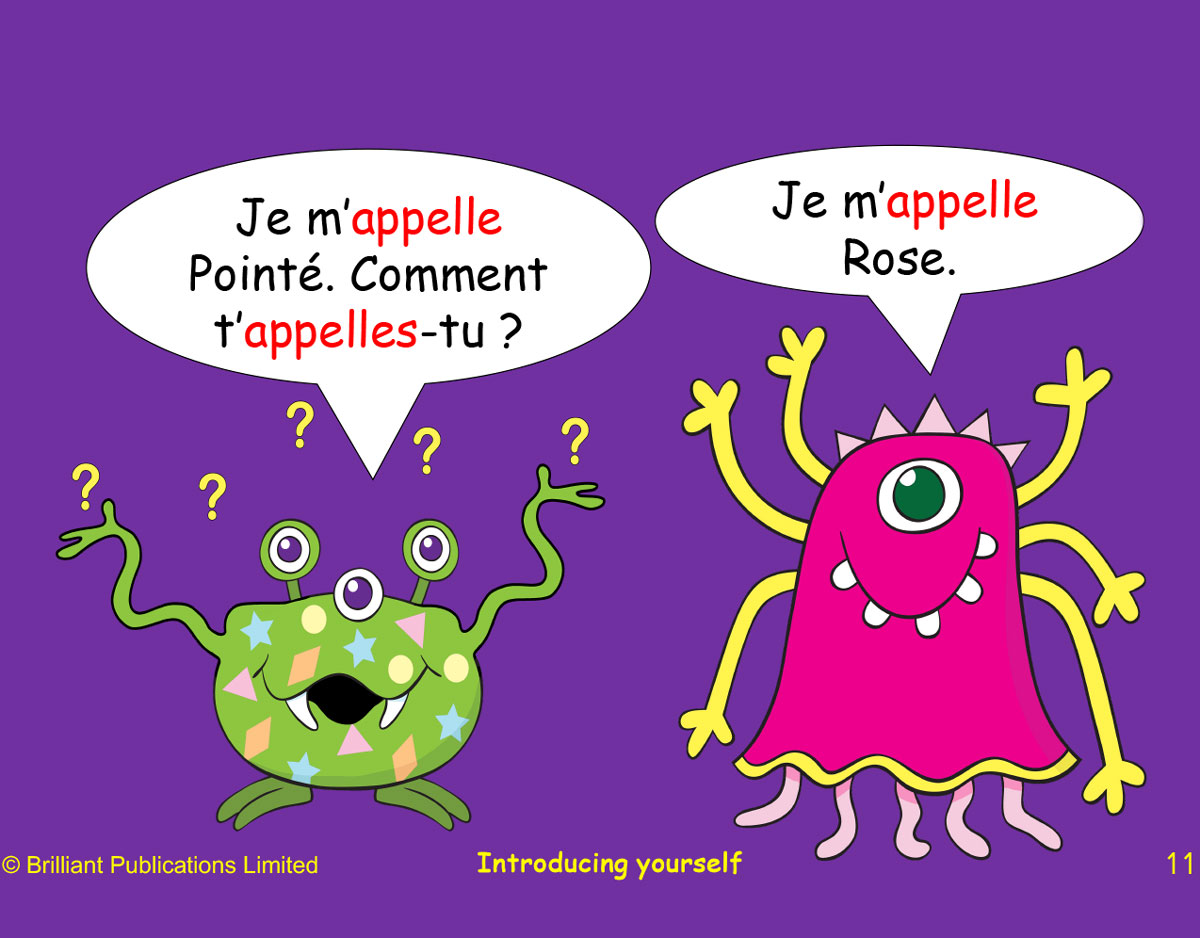 Je m'appelle Pointé. Comment t'appelles-tu ?

? ? ? ? ?

Je m'appelle Rose.

© Brilliant Publications Limited

Introducing yourself

11